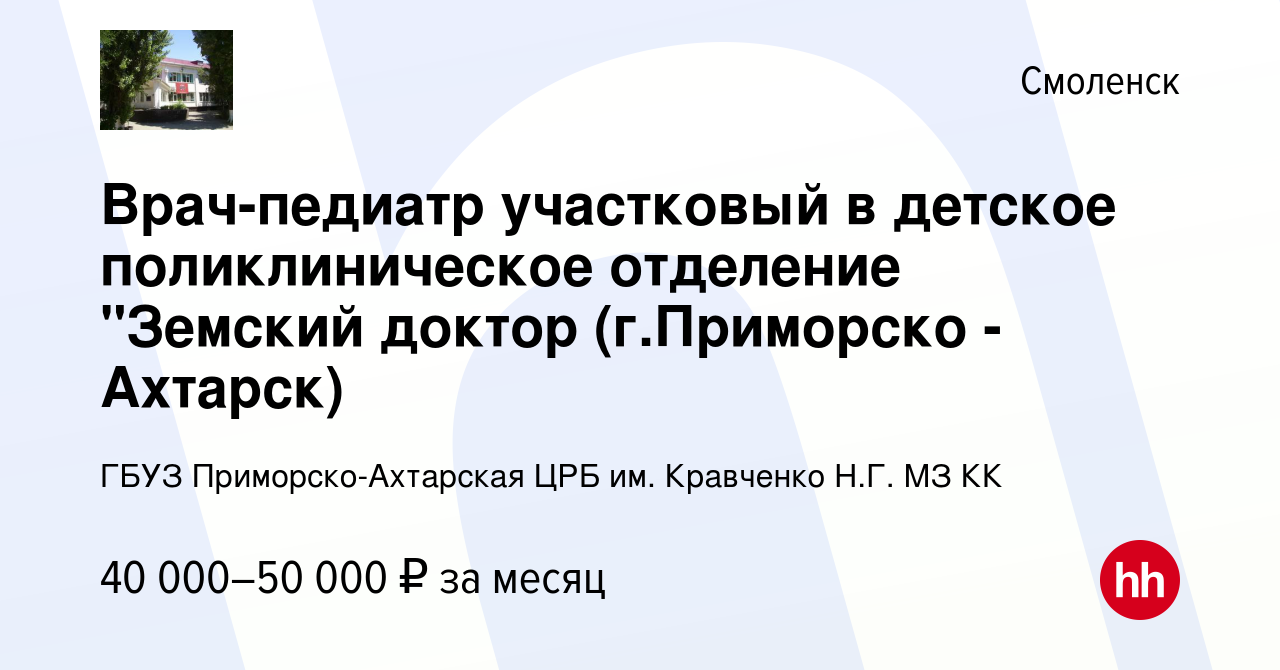 Смоленск

Врач-педиатр участковый в детское поликлиническое отделение "Земский доктор (г.Приморско - Ахтарск)

ГБУЗ Приморско-Ахтарская ЦРБ им. Кравченко Н.Г. МЗ КК

40 000–50 000 ₽ за месяц

hh